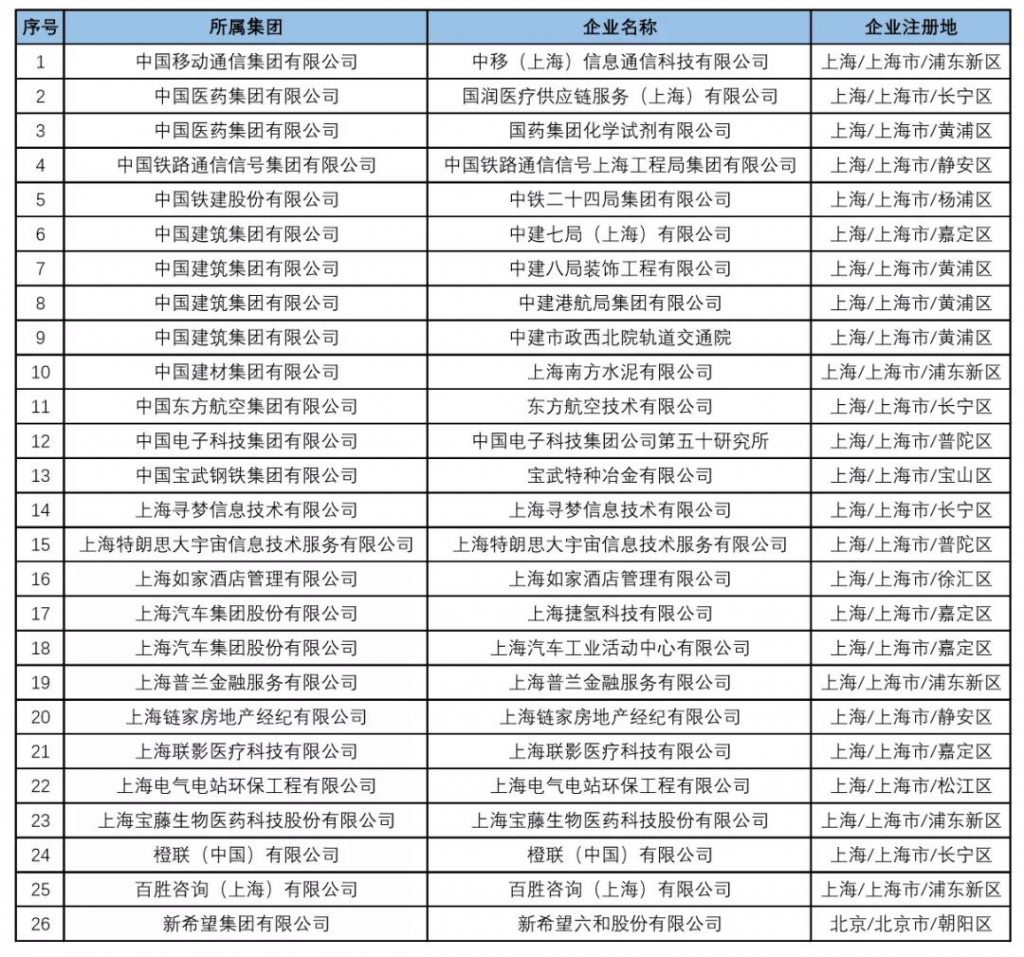 | 序号 | 所属集团 | 企业名称 | 企业注册地 |
|---|---|---|---|
| 1 | 中国移动通信集团有限公司 | 中移（上海）信息通信科技有限公司 | 上海/上海市/浦东新区 |
| 2 | 中国医药集团有限公司 | 国润医疗供应链服务（上海）有限公司 | 上海/上海市/长宁区 |
| 3 | 中国医药集团有限公司 | 国药集团化学试剂有限公司 | 上海/上海市/黄浦区 |
| 4 | 中国铁路通信信号集团有限公司 | 中国铁路通信信号上海工程局集团有限公司 | 上海/上海市/静安区 |
| 5 | 中国铁建股份有限公司 | 中铁二十四局集团有限公司 | 上海/上海市/杨浦区 |
| 6 | 中国建筑集团有限公司 | 中建七局（上海）有限公司 | 上海/上海市/嘉定区 |
| 7 | 中国建筑集团有限公司 | 中建八局装饰工程有限公司 | 上海/上海市/黄浦区 |
| 8 | 中国建筑集团有限公司 | 中建港航局集团有限公司 | 上海/上海市/黄浦区 |
| 9 | 中国建筑集团有限公司 | 中建市政西北院轨道交通院 | 上海/上海市/黄浦区 |
| 10 | 中国建材集团有限公司 | 上海南方水泥有限公司 | 上海/上海市/浦东新区 |
| 11 | 中国东方航空集团有限公司 | 东方航空技术有限公司 | 上海/上海市/长宁区 |
| 12 | 中国电子科技集团有限公司 | 中国电子科技集团公司第五十研究所 | 上海/上海市/普陀区 |
| 13 | 中国宝武钢铁集团有限公司 | 宝武特种冶金有限公司 | 上海/上海市/宝山区 |
| 14 | 上海寻梦信息技术有限公司 | 上海寻梦信息技术有限公司 | 上海/上海市/长宁区 |
| 15 | 上海特朗思大宇宙信息技术服务有限公司 | 上海特朗思大宇宙信息技术服务有限公司 | 上海/上海市/普陀区 |
| 16 | 上海如家酒店管理有限公司 | 上海如家酒店管理有限公司 | 上海/上海市/徐汇区 |
| 17 | 上海汽车集团股份有限公司 | 上海捷氢科技有限公司 | 上海/上海市/嘉定区 |
| 18 | 上海汽车集团股份有限公司 | 上海汽车工业活动中心有限公司 | 上海/上海市/嘉定区 |
| 19 | 上海普兰金融服务有限公司 | 上海普兰金融服务有限公司 | 上海/上海市/浦东新区 |
| 20 | 上海链家房地产经纪有限公司 | 上海链家房地产经纪有限公司 | 上海/上海市/静安区 |
| 21 | 上海联影医疗科技有限公司 | 上海联影医疗科技有限公司 | 上海/上海市/嘉定区 |
| 22 | 上海电气电站环保工程有限公司 | 上海电气电站环保工程有限公司 | 上海/上海市/松江区 |
| 23 | 上海宝藤生物医药科技股份有限公司 | 上海宝藤生物医药科技股份有限公司 | 上海/上海市/浦东新区 |
| 24 | 橙联（中国）有限公司 | 橙联（中国）有限公司 | 上海/上海市/长宁区 |
| 25 | 百胜咨询（上海）有限公司 | 百胜咨询（上海）有限公司 | 上海/上海市/浦东新区 |
| 26 | 新希望集团有限公司 | 新希望六和股份有限公司 | 北京/北京市/朝阳区 |